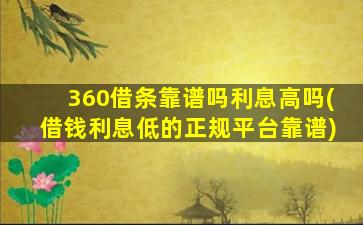 360借条靠谱吗利息高吗(借钱利息低的正规平台靠谱)